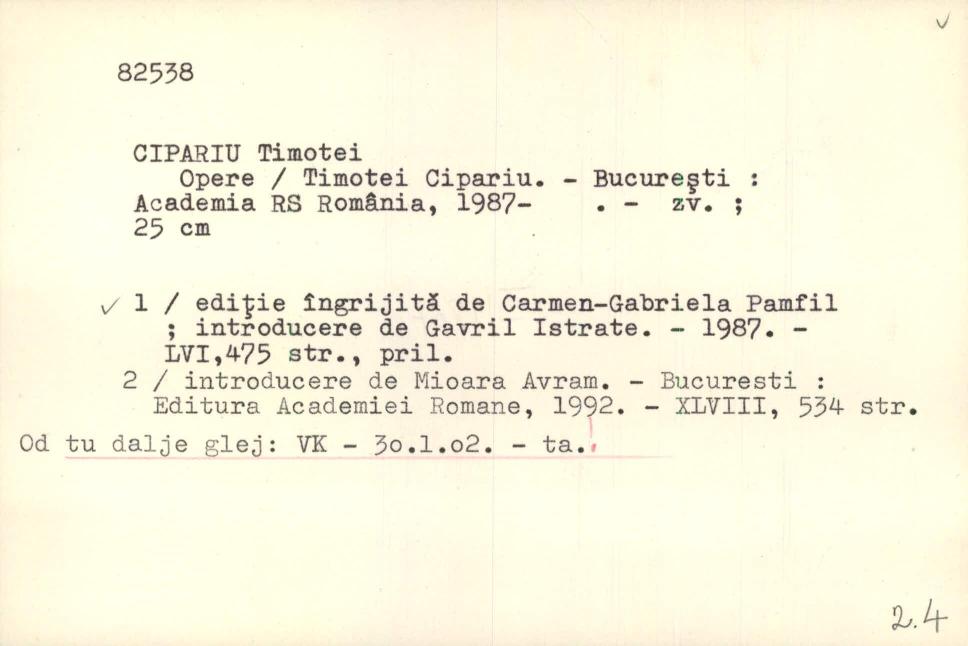 82538

CIPARIU Timotei
Opere / Timotei Cipariu. - Bucureşti : Academia RS România, 1987- . - zv. ; 25 cm

1 / ediţie îngrijită de Carmen-Gabriela Pamfil ; introducere de Gavril Istrate. - 1987. - LVI,475 str., pril.
2 / introducere de Mioara Avram. - Bucuresti : Editura Academiei Romane, 1992. - XLVIII, 534 str.
Od tu dalje glej: VK - 3o.1.o2. - ta.

2.4